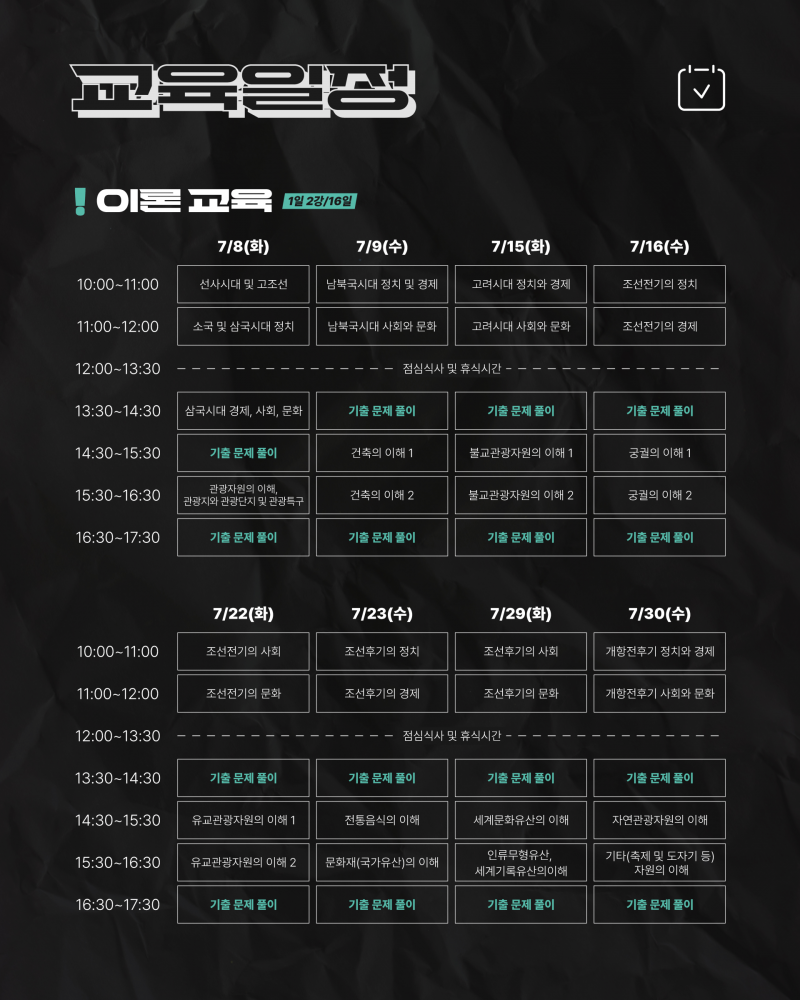 교육일정

! 이론 교육 1일 2강/16일

|  | 7/8(화) | 7/9(수) | 7/15(화) | 7/16(수) |
|---|---|---|---|---|
| 10:00~11:00 | 선사시대 및 고조선 | 남북국시대 정치 및 경제 | 고려시대 정치와 경제 | 조선전기의 정치 |
| 11:00~12:00 | 소국 및 삼국시대 정치 | 남북국시대 사회와 문화 | 고려시대 사회와 문화 | 조선전기의 경제 |
| 12:00~13:30 | 점심식사 및 휴식시간 |  |  |  |
| 13:30~14:30 | 삼국시대 경제, 사회, 문화 | 기출 문제 풀이 | 기출 문제 풀이 | 기출 문제 풀이 |
| 14:30~15:30 | 기출 문제 풀이 | 건축의 이해 1 | 불교관광자원의 이해 1 | 궁궐의 이해 1 |
| 15:30~16:30 | 관광자원의 이해, 관광지와 관광단지 및 관광특구 | 건축의 이해 2 | 불교관광자원의 이해 2 | 궁궐의 이해 2 |
| 16:30~17:30 | 기출 문제 풀이 | 기출 문제 풀이 | 기출 문제 풀이 | 기출 문제 풀이 |

|  | 7/22(화) | 7/23(수) | 7/29(화) | 7/30(수) |
|---|---|---|---|---|
| 10:00~11:00 | 조선전기의 사회 | 조선후기의 정치 | 조선후기의 사회 | 개항전후기 정치와 경제 |
| 11:00~12:00 | 조선전기의 문화 | 조선후기의 경제 | 조선후기의 문화 | 개항전후기 사회와 문화 |
| 12:00~13:30 | 점심식사 및 휴식시간 |  |  |  |
| 13:30~14:30 | 기출 문제 풀이 | 기출 문제 풀이 | 기출 문제 풀이 | 기출 문제 풀이 |
| 14:30~15:30 | 유교관광자원의 이해 1 | 전통음식의 이해 | 세계문화유산의 이해 | 자연관광자원의 이해 |
| 15:30~16:30 | 유교관광자원의 이해 2 | 문화재(국가유산)의 이해 | 인류무형유산, 세계기록유산의이해 | 기타(축제 및 도자기 등) 자원의 이해 |
| 16:30~17:30 | 기출 문제 풀이 | 기출 문제 풀이 | 기출 문제 풀이 | 기출 문제 풀이 |